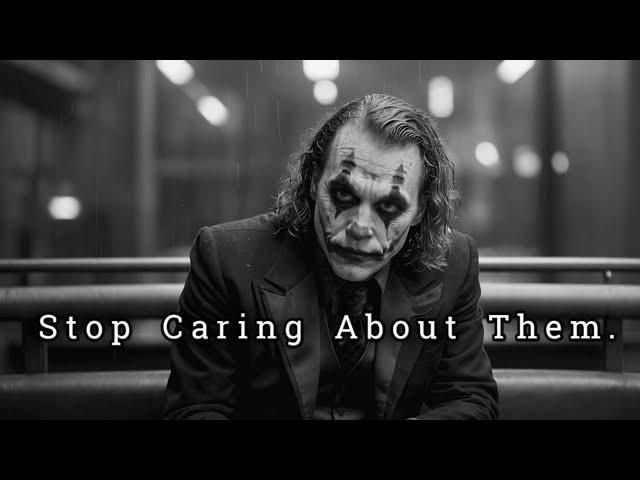 Stop Caring About Them.